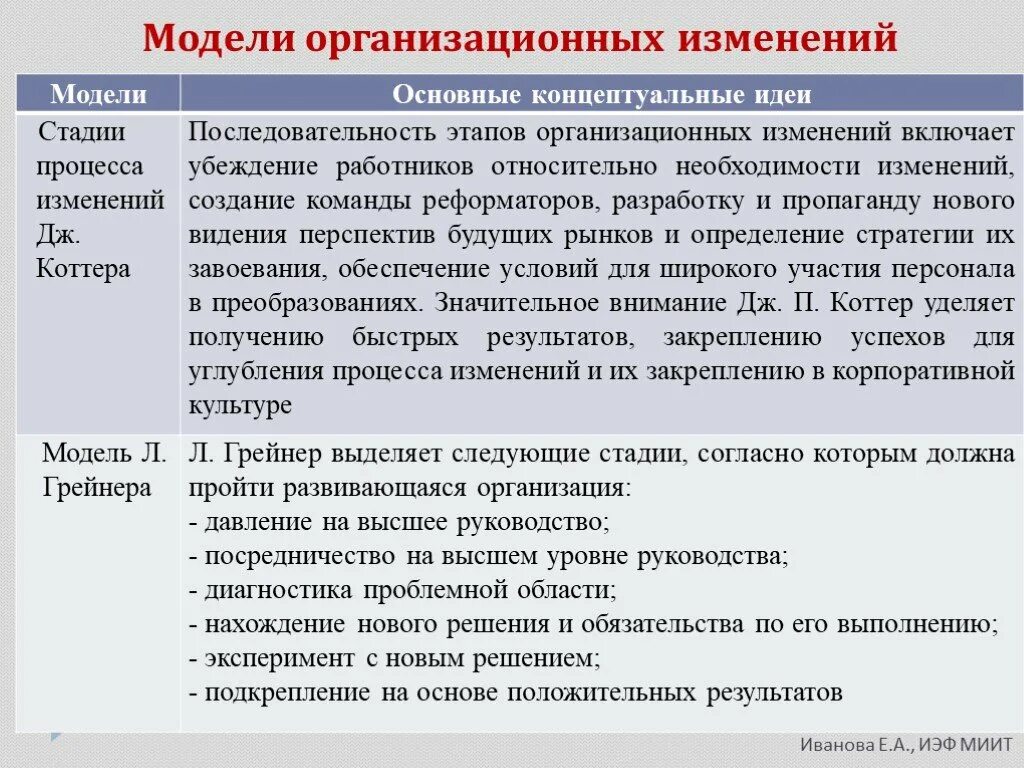 Модели организационных изменений

| Модели | Основные концептуальные идеи |
|---|---|
| Стадии процесса изменений Дж. Коттера | Последовательность этапов организационных изменений включает убеждение работников относительно необходимости изменений, создание команды реформаторов, разработку и пропаганду нового видения перспектив будущих рынков и определение стратегии их завоевания, обеспечение условий для широкого участия персонала в преобразованиях. Значительное внимание Дж. П. Коттер уделяет получению быстрых результатов, закреплению успехов для углубления процесса изменений и их закреплению в корпоративной культуре |
| Модель Л. Грейнера | Л. Грейнер выделяет следующие стадии, согласно которым должна пройти развивающаяся организация: - давление на высшее руководство; - посредничество на высшем уровне руководства; - диагностика проблемной области; - нахождение нового решения и обязательства по его выполнению; - эксперимент с новым решением; - подкрепление на основе положительных результатов |

Иванова Е.А., ИЭФ МИИТ